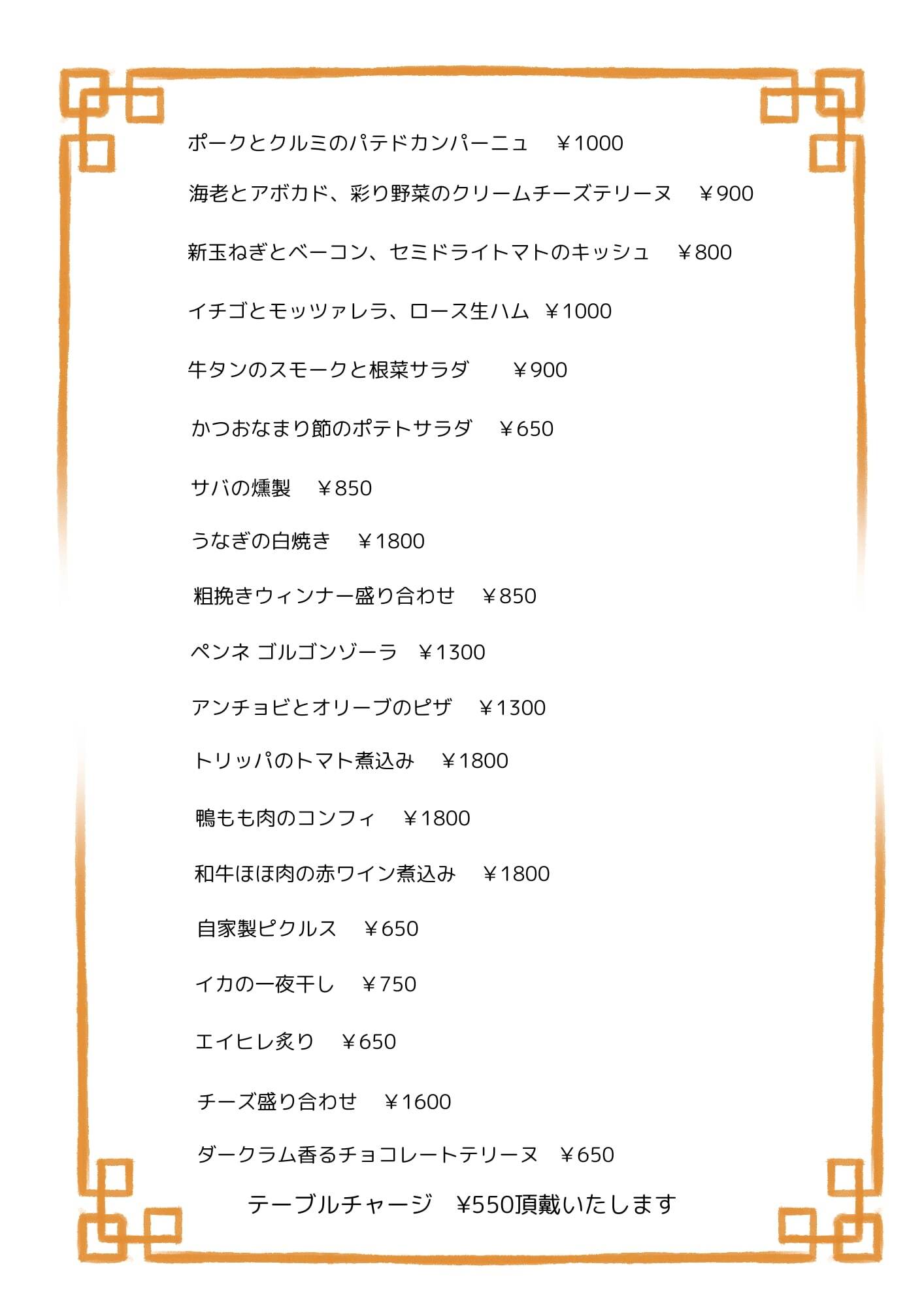 ポークとクルミのパテドカンパーニュ　￥1000

海老とアボカド、彩り野菜のクリームチーズテリーヌ　￥900

新玉ねぎとベーコン、セミドライトマトのキッシュ　￥800

イチゴとモッツァレラ、ロース生ハム　￥1000

牛タンのスモークと根菜サラダ　￥900

かつおなまり節のポテトサラダ　￥650

サバの燻製　￥850

うなぎの白焼き　￥1800

粗挽きウィンナー盛り合わせ　￥850

ペンネ ゴルゴンゾーラ　￥1300

アンチョビとオリーブのピザ　￥1300

トリッパのトマト煮込み　￥1800

鴨もも肉のコンフィ　￥1800

和牛ほほ肉の赤ワイン煮込み　￥1800

自家製ピクルス　￥650

イカの一夜干し　￥750

エイヒレ炙り　￥650

チーズ盛り合わせ　￥1600

ダークラム香るチョコレートテリーヌ　￥650

テーブルチャージ　¥550頂戴いたします